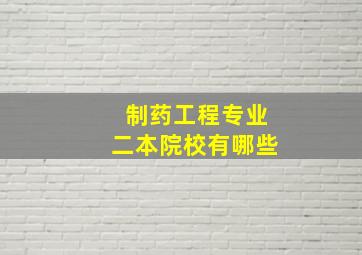 制药工程专业
二本院校有哪些